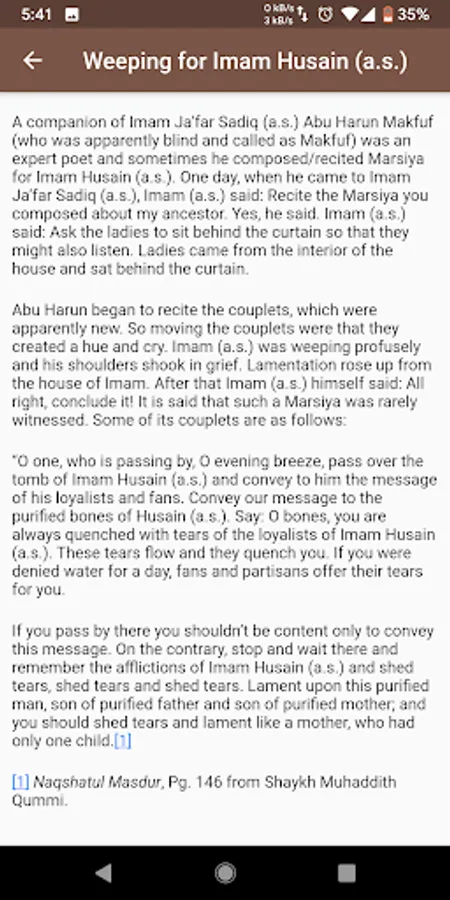 5:41 0 kB/s 3 kB/s 35%

Weeping for Imam Husain (a.s.)

A companion of Imam Ja'far Sadiq (a.s.) Abu Harun Makfuf (who was apparently blind and called as Makfuf) was an expert poet and sometimes he composed/recited Marsiya for Imam Husain (a.s.). One day, when he came to Imam Ja'far Sadiq (a.s.), Imam (a.s.) said: Recite the Marsiya you composed about my ancestor. Yes, he said. Imam (a.s.) said: Ask the ladies to sit behind the curtain so that they might also listen. Ladies came from the interior of the house and sat behind the curtain.

Abu Harun began to recite the couplets, which were apparently new. So moving the couplets were that they created a hue and cry. Imam (a.s.) was weeping profusely and his shoulders shook in grief. Lamentation rose up from the house of Imam. After that Imam (a.s.) himself said: All right, conclude it! It is said that such a Marsiya was rarely witnessed. Some of its couplets are as follows:

"O one, who is passing by, O evening breeze, pass over the tomb of Imam Husain (a.s.) and convey to him the message of his loyalists and fans. Convey our message to the purified bones of Husain (a.s.). Say: O bones, you are always quenched with tears of the loyalists of Imam Husain (a.s.). These tears flow and they quench you. If you were denied water for a day, fans and partisans offer their tears for you.

If you pass by there you shouldn't be content only to convey this message. On the contrary, stop and wait there and remember the afflictions of Imam Husain (a.s.) and shed tears, shed tears and shed tears. Lament upon this purified man, son of purified father and son of purified mother; and you should shed tears and lament like a mother, who had only one child.[1]

[1] Naqshatul Masdur, Pg. 146 from Shaykh Muhaddith Qummi.